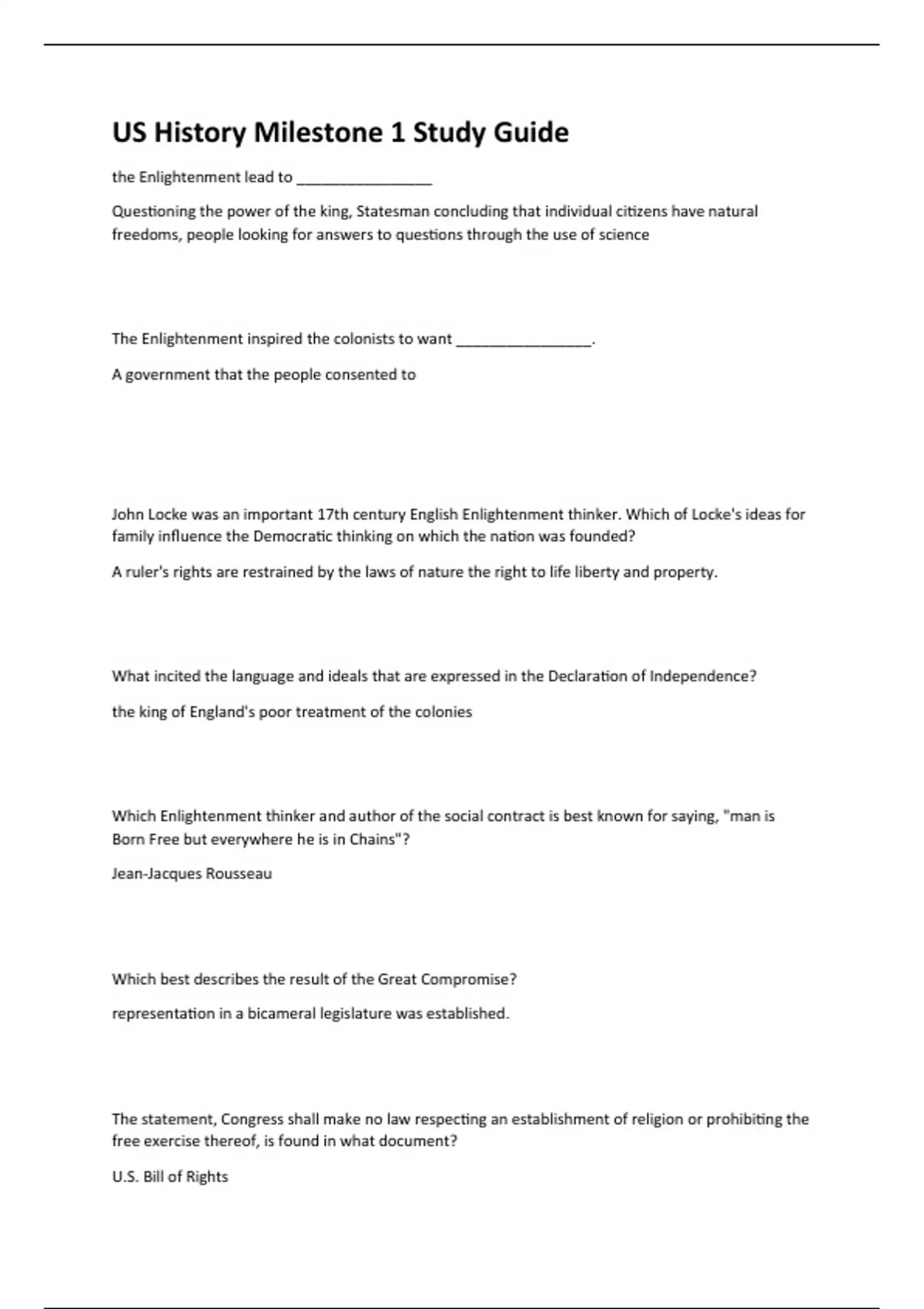 US History Milestone 1 Study Guide

the Enlightenment lead to ________________

Questioning the power of the king, Statesman concluding that individual citizens have natural freedoms, people looking for answers to questions through the use of science

The Enlightenment inspired the colonists to want ________________.

A government that the people consented to

John Locke was an important 17th century English Enlightenment thinker. Which of Locke's ideas for family influence the Democratic thinking on which the nation was founded?

A ruler's rights are restrained by the laws of nature the right to life liberty and property.

What incited the language and ideals that are expressed in the Declaration of Independence?

the king of England's poor treatment of the colonies

Which Enlightenment thinker and author of the social contract is best known for saying, "man is Born Free but everywhere he is in Chains"?

Jean-Jacques Rousseau

Which best describes the result of the Great Compromise?

representation in a bicameral legislature was established.

The statement, Congress shall make no law respecting an establishment of religion or prohibiting the free exercise thereof, is found in what document?

U.S. Bill of Rights